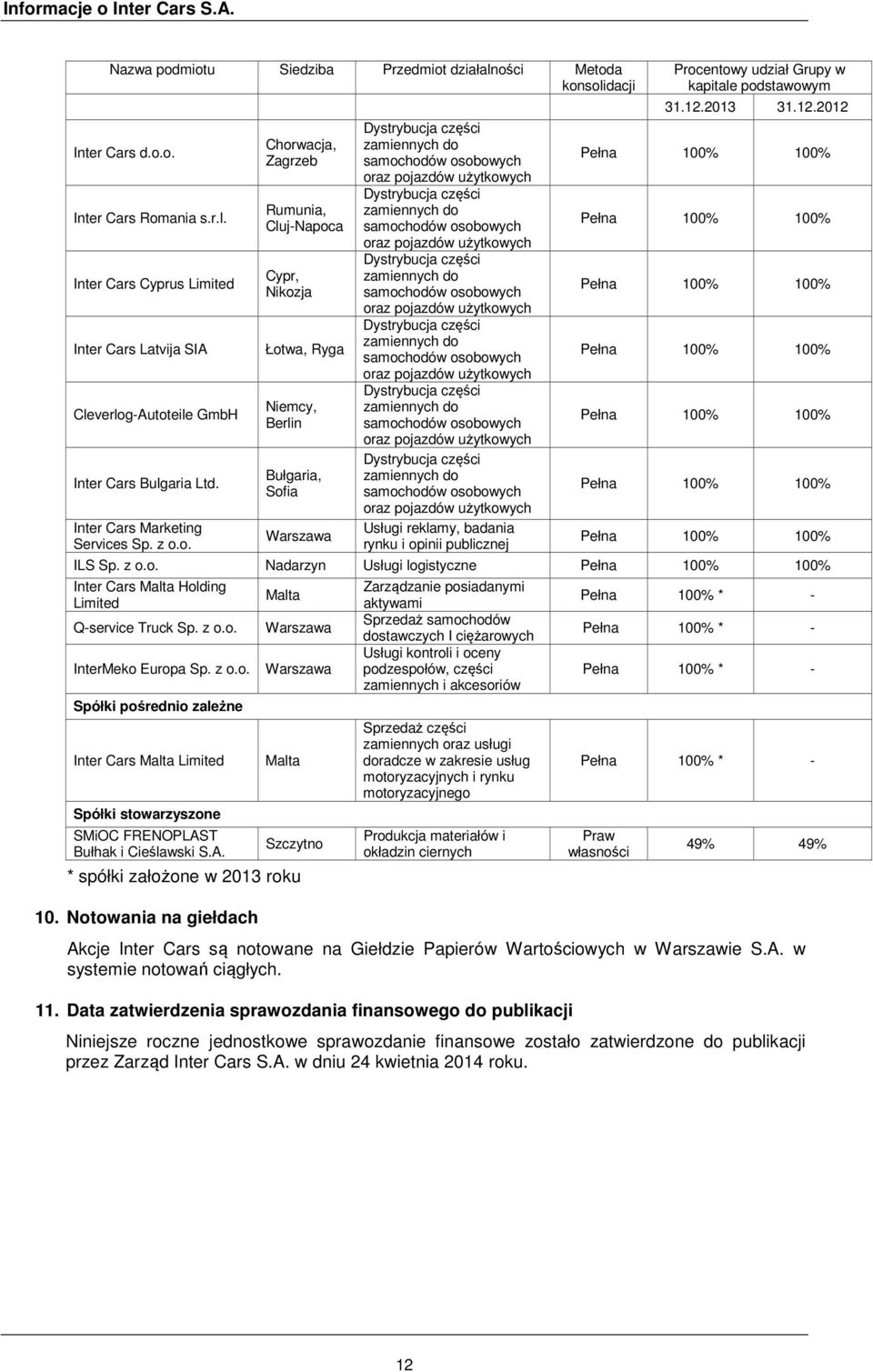 Informacje o Inter Cars S.A.

| Nazwa podmiotu | Siedziba | Przedmiot działalności | Metoda konsolidacji | Procentowy udział Grupy w kapitale podstawowym 31.12.2013 | 31.12.2012 |
|---|---|---|---|---|---|
| Inter Cars d.o.o. | Chorwacja, Zagrzeb | Dystrybucja części zamiennych do samochodów osobowych oraz pojazdów użytkowych | Pełna | 100% | 100% |
| Inter Cars Romania s.r.l. | Rumunia, Cluj-Napoca | Dystrybucja części zamiennych do samochodów osobowych oraz pojazdów użytkowych | Pełna | 100% | 100% |
| Inter Cars Cyprus Limited | Cypr, Nikozja | Dystrybucja części zamiennych do samochodów osobowych oraz pojazdów użytkowych | Pełna | 100% | 100% |
| Inter Cars Latvija SIA | Łotwa, Ryga | Dystrybucja części zamiennych do samochodów osobowych oraz pojazdów użytkowych | Pełna | 100% | 100% |
| Cleverlog-Autoteile GmbH | Niemcy, Berlin | Dystrybucja części zamiennych do samochodów osobowych oraz pojazdów użytkowych | Pełna | 100% | 100% |
| Inter Cars Bulgaria Ltd. | Bułgaria, Sofia | Dystrybucja części zamiennych do samochodów osobowych oraz pojazdów użytkowych | Pełna | 100% | 100% |
| Inter Cars Marketing Services Sp. z o.o. | Warszawa | Usługi reklamy, badania rynku i opinii publicznej | Pełna | 100% | 100% |
| ILS Sp. z o.o. | Nadarzyn | Usługi logistyczne | Pełna | 100% | 100% |
| Inter Cars Malta Holding Limited | Malta | Zarządzanie posiadanymi aktywami | Pełna | 100% * | - |
| Q-service Truck Sp. z o.o. | Warszawa | Sprzedaż samochodów dostawczych I ciężarowych | Pełna | 100% * | - |
| InterMeko Europa Sp. z o.o. | Warszawa | Usługi kontroli i oceny podzespołów, części zamiennych i akcesoriów | Pełna | 100% * | - |
| Spółki pośrednio zależne | | | | | |
| Inter Cars Malta Limited | Malta | Sprzedaż części zamiennych oraz usługi doradcze w zakresie usług motoryzacyjnych i rynku motoryzacyjnego | Pełna | 100% * | - |
| Spółki stowarzyszone | | | | | |
| SMiOC FRENOPLAST Bułhak i Cieślawski S.A. | Szczytno | Produkcja materiałów i okładzin ciernych | Praw własności | 49% | 49% |

* spółki założone w 2013 roku

10. Notowania na giełdach

Akcje Inter Cars są notowane na Giełdzie Papierów Wartościowych w Warszawie S.A. w systemie notowań ciągłych.

11. Data zatwierdzenia sprawozdania finansowego do publikacji

Niniejsze roczne jednostkowe sprawozdanie finansowe zostało zatwierdzone do publikacji przez Zarząd Inter Cars S.A. w dniu 24 kwietnia 2014 roku.

12